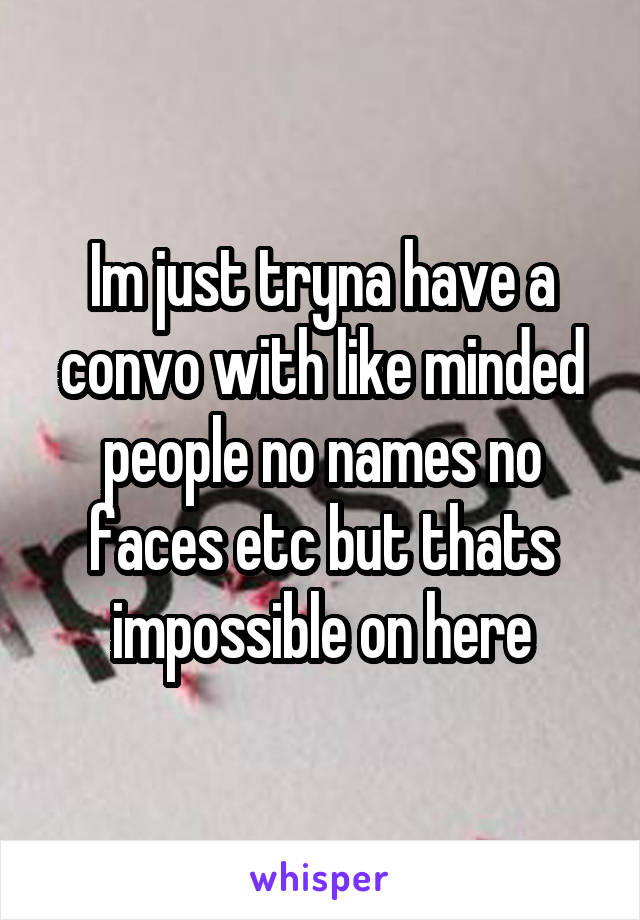 Im just tryna have a convo with like minded people no names no faces etc but thats impossible on here

whisper